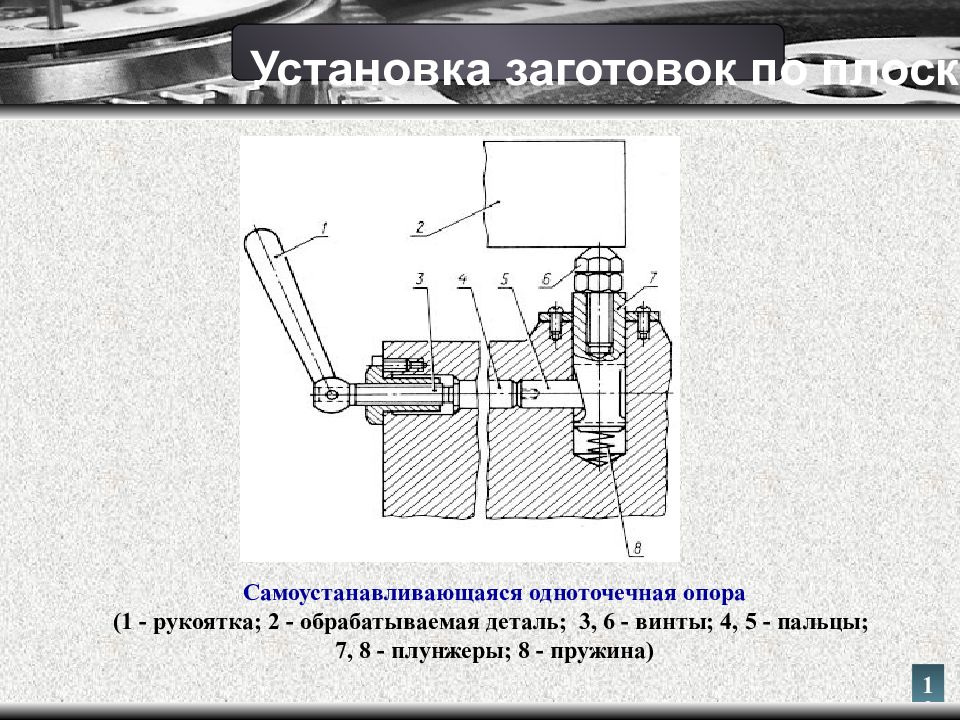 Установка заготовок по плоск

1
2
3
4
5
6
7
8

Самоустанавливающаяся одноточечная опора
(1 - рукоятка; 2 - обрабатываемая деталь; 3, 6 - винты; 4, 5 - пальцы; 7, 8 - плунжеры; 8 - пружина)

1